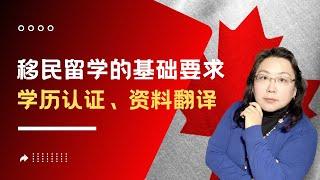 移民留学的基础要求
学历认证、资料翻译